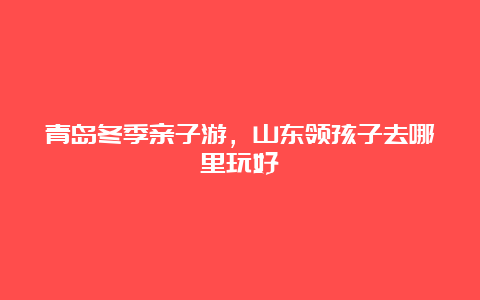 青岛冬季亲子游，山东领孩子去哪里玩好